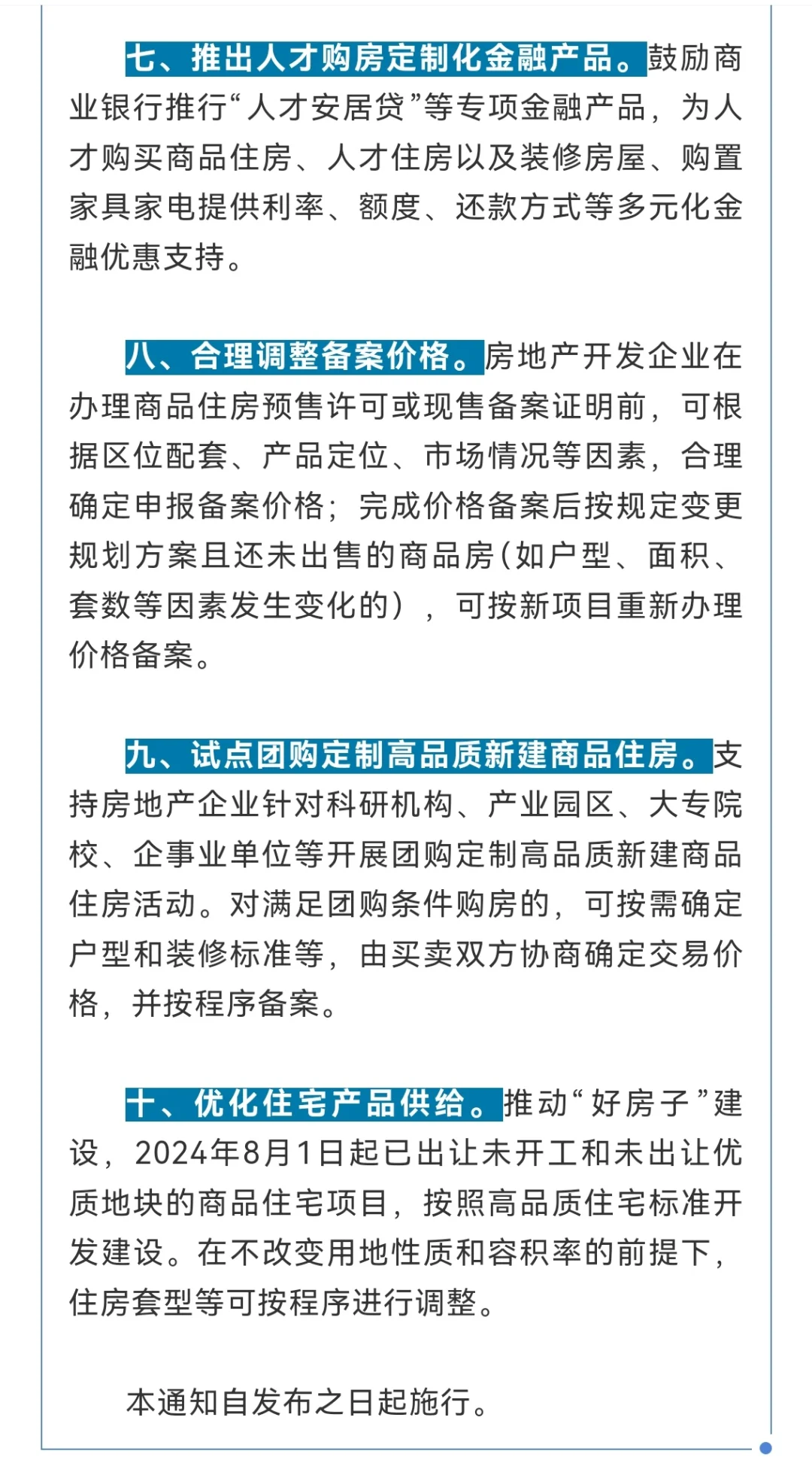 七、推出人才购房定制化金融产品。鼓励商业银行推行“人才安居贷”等专项金融产品，为人才购买商品住房、人才住房以及装修房屋、购置家具家电提供利率、额度、还款方式等多元化金融优惠支持。

八、合理调整备案价格。房地产开发企业在办理商品住房预售许可或现售备案证明前，可根据区位配套、产品定位、市场情况等因素，合理确定申报备案价格；完成价格备案后按规定变更规划方案且还未出售的商品房(如户型、面积、套数等因素发生变化的），可按新项目重新办理价格备案。

九、试点团购定制高品质新建商品住房。支持房地产企业针对科研机构、产业园区、大专院校、企事业单位等开展团购定制高品质新建商品住房活动。对满足团购条件购房的，可按需确定户型和装修标准等，由买卖双方协商确定交易价格，并按程序备案。

十、优化住宅产品供给。推动“好房子”建设，2024年8月1日起已出让未开工和未出让优质地块的商品住宅项目，按照高品质住宅标准开发建设。在不改变用地性质和容积率的前提下，住房套型等可按程序进行调整。

本通知自发布之日起施行。